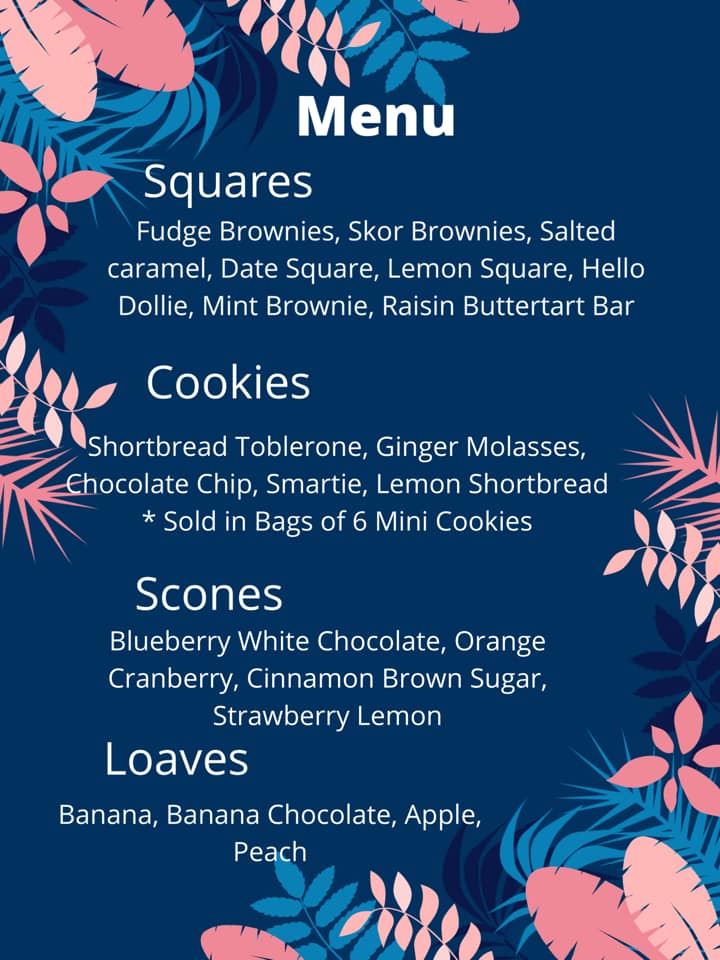 Menu

Squares

Fudge Brownies, Skor Brownies, Salted caramel, Date Square, Lemon Square, Hello Dollie, Mint Brownie, Raisin Buttertart Bar

Cookies

Shortbread Toblerone, Ginger Molasses, Chocolate Chip, Smartie, Lemon Shortbread
* Sold in Bags of 6 Mini Cookies

Scones

Blueberry White Chocolate, Orange Cranberry, Cinnamon Brown Sugar, Strawberry Lemon

Loaves

Banana, Banana Chocolate, Apple, Peach